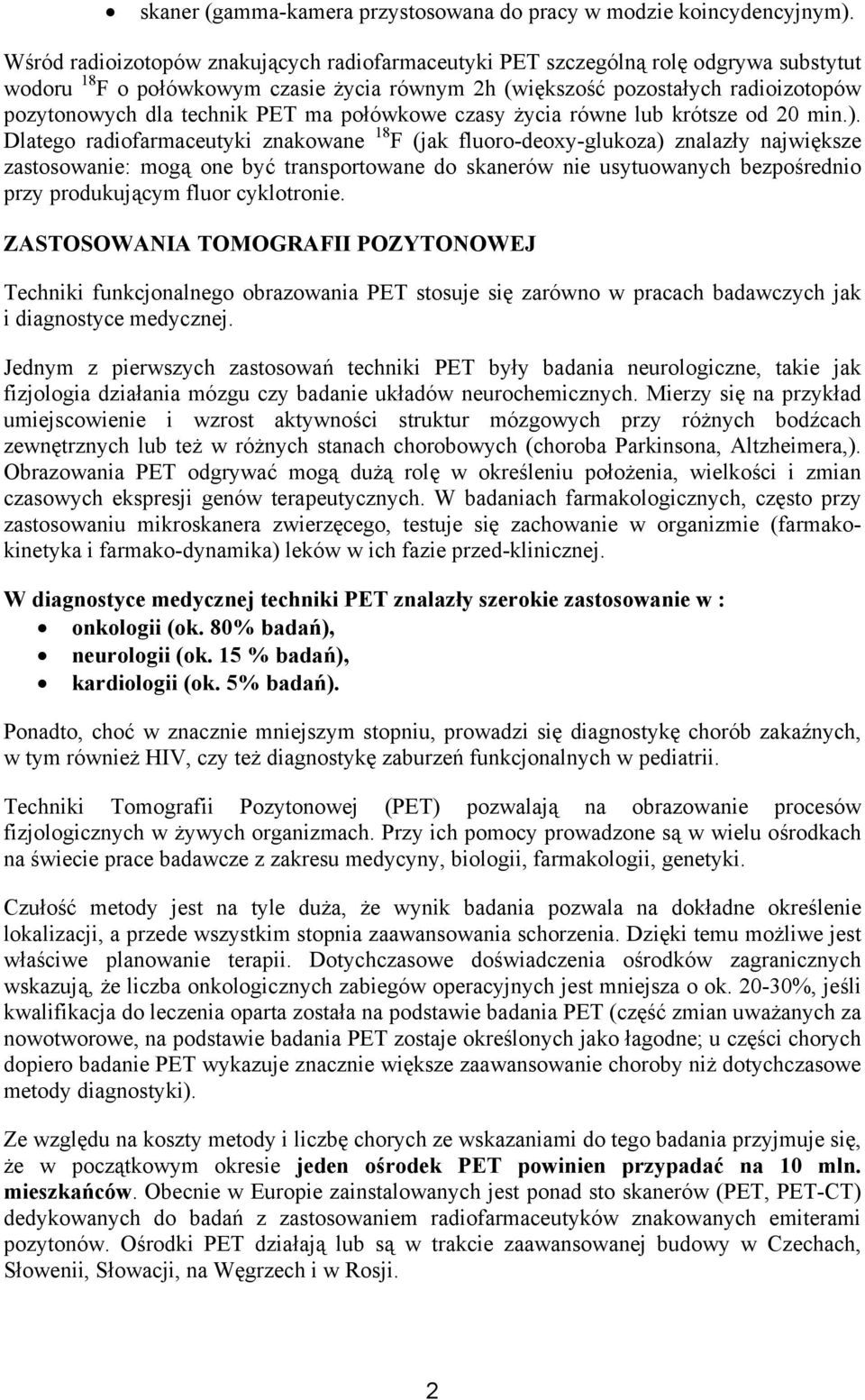 • skaner (gamma-kamera przystosowana do pracy w modzie koincydencyjnym).

Wśród radioizotopów znakujących radiofarmaceutyki PET szczególną rolę odgrywa substytut wodoru $^{18}F$ o połówkowym czasie życia równym 2h (większość pozostałych radioizotopów pozytonowych dla technik PET ma połówkowe czasy życia równe lub krótsze od 20 min.). Dlatego radiofarmaceutyki znakowane $^{18}F$ (jak fluoro-deoxy-glukoza) znalazły największe zastosowanie: mogą one być transportowane do skanerów nie usytuowanych bezpośrednio przy produkującym fluor cyklotronie.

ZASTOSOWANIA TOMOGRAFII POZYTONOWEJ

Techniki funkcjonalnego obrazowania PET stosuje się zarówno w pracach badawczych jak i diagnostyce medycznej.

Jednym z pierwszych zastosowań techniki PET były badania neurologiczne, takie jak fizjologia działania mózgu czy badanie układów neurochemicznych. Mierzy się na przykład umiejscowienie i wzrost aktywności struktur mózgowych przy różnych bodźcach zewnętrznych lub też w różnych stanach chorobowych (choroba Parkinsona, Altzheimera,). Obrazowania PET odgrywać mogą dużą rolę w określeniu położenia, wielkości i zmian czasowych ekspresji genów terapeutycznych. W badaniach farmakologicznych, często przy zastosowaniu mikroskanera zwierzęcego, testuje się zachowanie w organizmie (farmakokinetyka i farmako-dynamika) leków w ich fazie przed-klinicznej.

W diagnostyce medycznej techniki PET znalazły szerokie zastosowanie w :
• onkologii (ok. 80% badań),
• neurologii (ok. 15 % badań),
• kardiologii (ok. 5% badań).

Ponadto, choć w znacznie mniejszym stopniu, prowadzi się diagnostykę chorób zakaźnych, w tym również HIV, czy też diagnostykę zaburzeń funkcjonalnych w pediatrii.

Techniki Tomografii Pozytonowej (PET) pozwalają na obrazowanie procesów fizjologicznych w żywych organizmach. Przy ich pomocy prowadzone są w wielu ośrodkach na świecie prace badawcze z zakresu medycyny, biologii, farmakologii, genetyki.

Czułość metody jest na tyle duża, że wynik badania pozwala na dokładne określenie lokalizacji, a przede wszystkim stopnia zaawansowania schorzenia. Dzięki temu możliwe jest właściwe planowanie terapii. Dotychczasowe doświadczenia ośrodków zagranicznych wskazują, że liczba onkologicznych zabiegów operacyjnych jest mniejsza o ok. 20-30%, jeśli kwalifikacja do leczenia oparta została na podstawie badania PET (część zmian uważanych za nowotworowe, na podstawie badania PET zostaje określonych jako łagodne; u części chorych dopiero badanie PET wykazuje znacznie większe zaawansowanie choroby niż dotychczasowe metody diagnostyki).

Ze względu na koszty metody i liczbę chorych ze wskazaniami do tego badania przyjmuje się, że w początkowym okresie jeden ośrodek PET powinien przypadać na 10 mln. mieszkańców. Obecnie w Europie zainstalowanych jest ponad sto skanerów (PET, PET-CT) dedykowanych do badań z zastosowaniem radiofarmaceutyków znakowanych emiterami pozytonów. Ośrodki PET działają lub są w trakcie zaawansowanej budowy w Czechach, Słowenii, Słowacji, na Węgrzech i w Rosji.

2